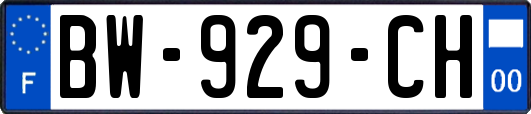 F

BW-929-CH

00